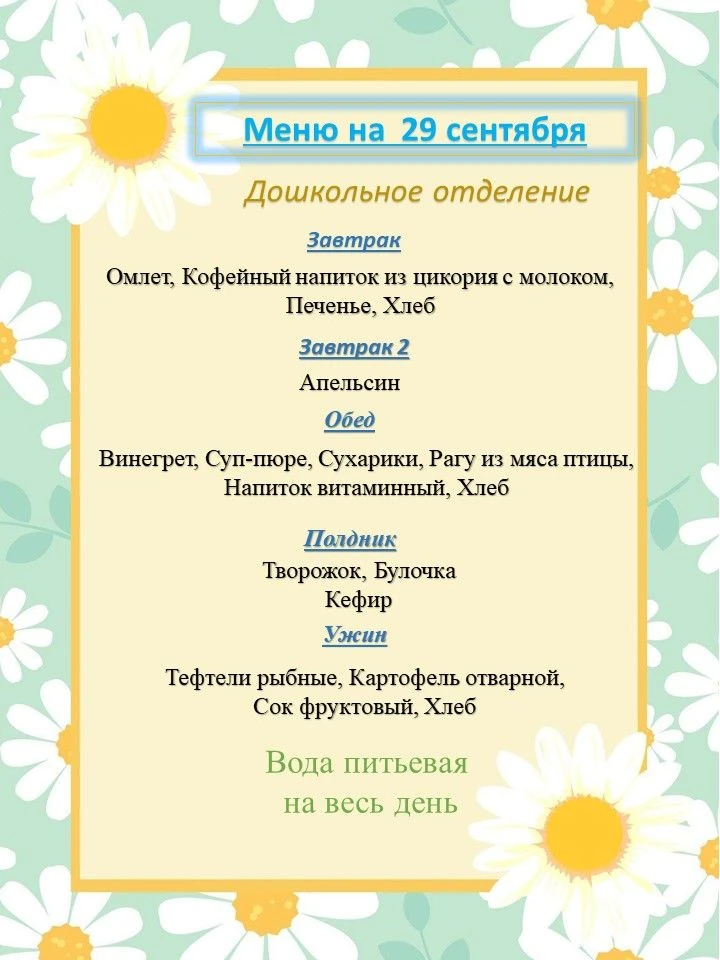 Меню на 29 сентября

Дошкольное отделение

Завтрак

Омлет, Кофейный напиток из цикория с молоком, Печенье, Хлеб

Завтрак 2

Апельсин

Обед

Винегрет, Суп-пюре, Сухарики, Рагу из мяса птицы, Напиток витаминный, Хлеб

Полдник

Творожок, Булочка
Кефир

Ужин

Тефтели рыбные, Картофель отварной, Сок фруктовый, Хлеб

Вода питьевая на весь день